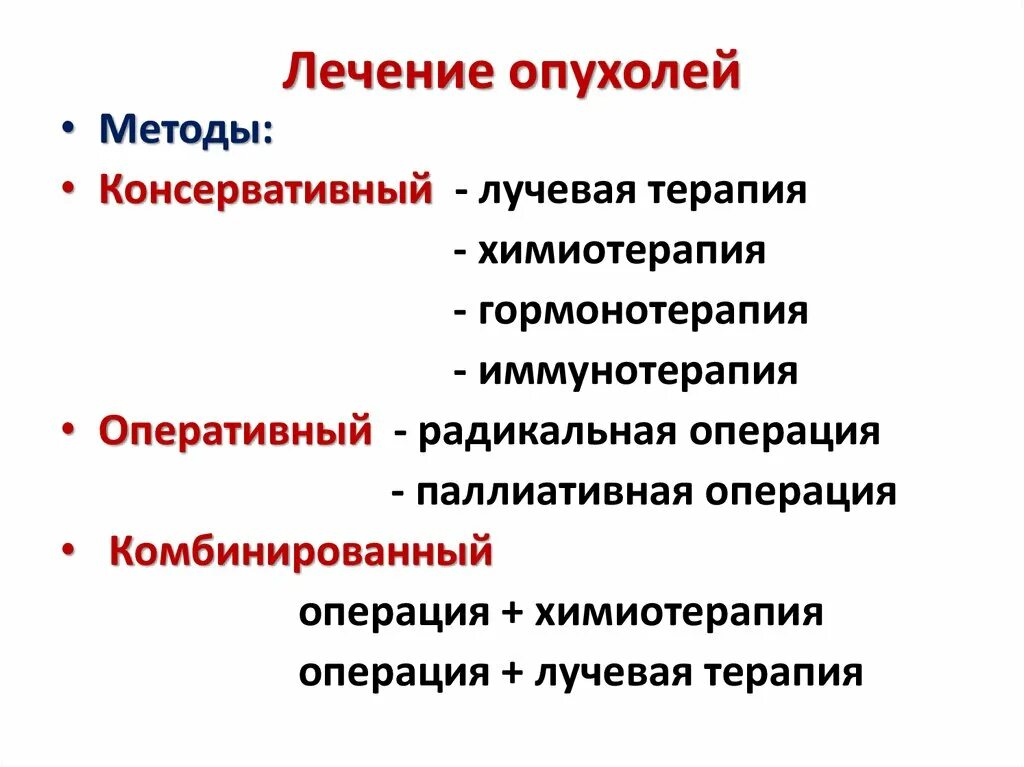 Лечение опухолей

• Методы:
• Консервативный - лучевая терапия
- химиотерапия
- гормонотерапия
- иммунотерапия
• Оперативный - радикальная операция
- паллиативная операция
• Комбинированный
операция + химиотерапия
операция + лучевая терапия